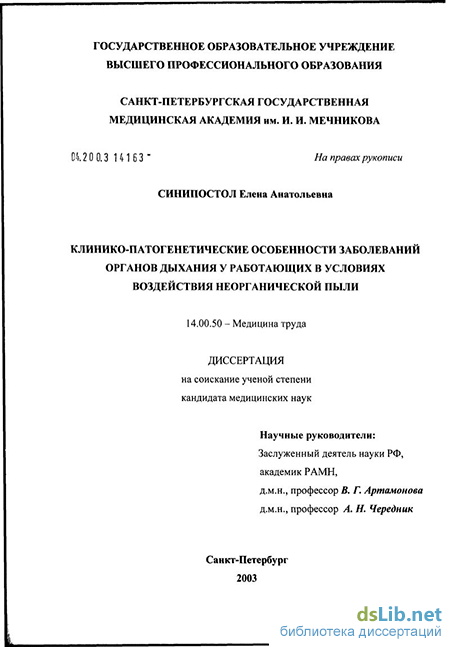 ГОСУДАРСТВЕННОЕ ОБРАЗОВАТЕЛЬНОЕ УЧРЕЖДЕНИЕ ВЫСШЕГО ПРОФЕССИОНАЛЬНОГО ОБРАЗОВАНИЯ

САНКТ-ПЕТЕРБУРГСКАЯ ГОСУДАРСТВЕННАЯ МЕДИЦИНСКАЯ АКАДЕМИЯ им. И. И. МЕЧНИКОВА

04.200.3 14163 -

На правах рукописи

СИНИПОСТОЛ Елена Анатольевна

КЛИНИКО-ПАТОГЕНЕТИЧЕСКИЕ ОСОБЕННОСТИ ЗАБОЛЕВАНИЙ ОРГАНОВ ДЫХАНИЯ У РАБОТАЮЩИХ В УСЛОВИЯХ ВОЗДЕЙСТВИЯ НЕОРГАНИЧЕСКОЙ ПЫЛИ

14.00.50 – Медицина труда

ДИССЕРТАЦИЯ
на соискание ученой степени
кандидата медицинских наук

Научные руководители:
Заслуженный деятель науки РФ,
академик РАМН,
д.м.н., профессор В. Г. Артамонова
д.м.н., профессор А. Н. Чередник

Санкт-Петербург
2003

dsLib.net
библиотека диссертаций